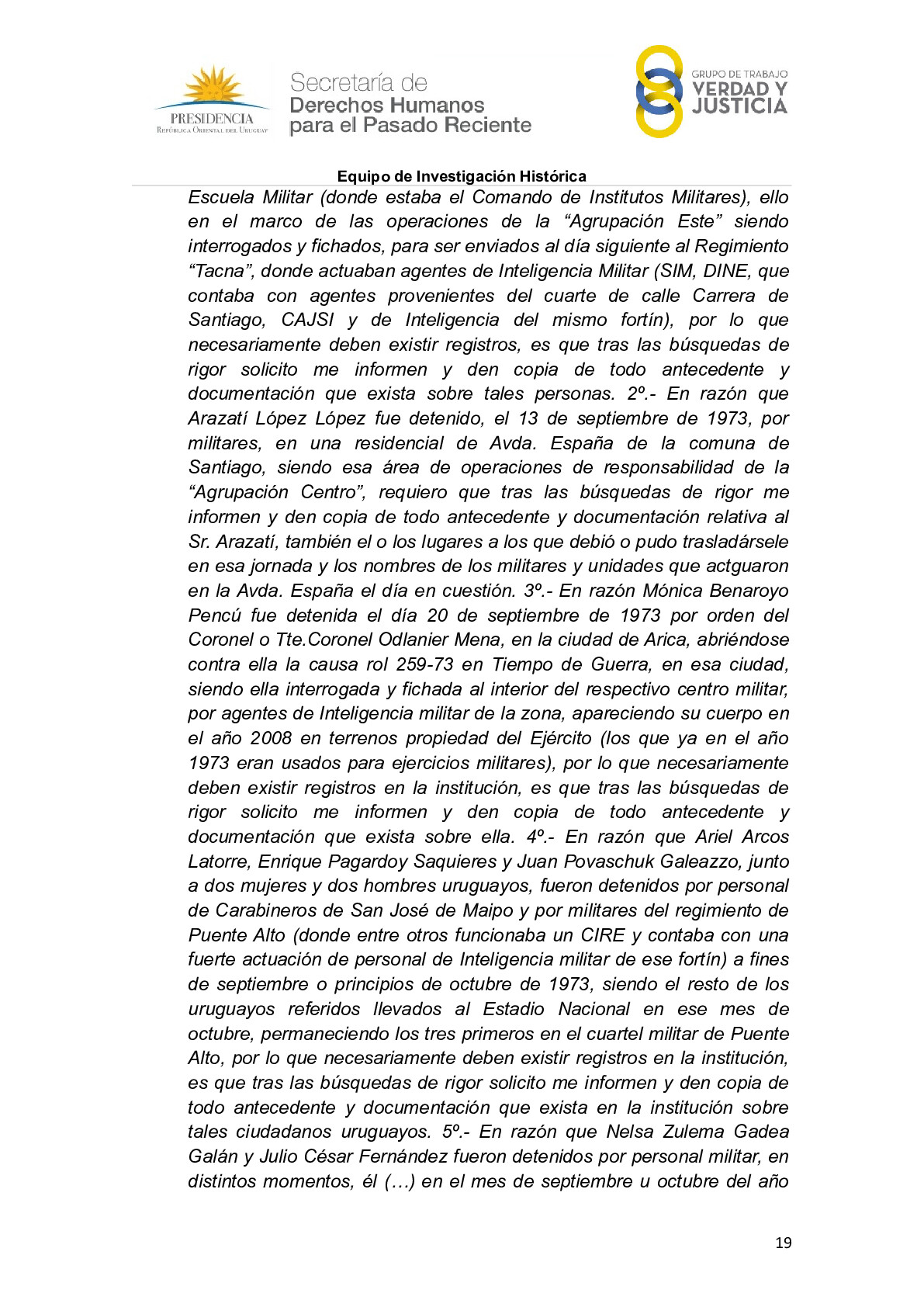 PRESIDENCIA
República Oriental del Uruguay

Secretaría de
Derechos Humanos
para el Pasado Reciente

GRUPO DE TRABAJO
VERDAD Y
JUSTICIA

Equipo de Investigación Histórica

Escuela Militar (donde estaba el Comando de Institutos Militares), ello en el marco de las operaciones de la “Agrupación Este” siendo interrogados y fichados, para ser enviados al día siguiente al Regimiento “Tacna”, donde actuaban agentes de Inteligencia Militar (SIM, DINE, que contaba con agentes provenientes del cuarte de calle Carrera de Santiago, CAJSI y de Inteligencia del mismo fortín), por lo que necesariamente deben existir registros, es que tras las búsquedas de rigor solicito me informen y den copia de todo antecedente y documentación que exista sobre tales personas. 2º.- En razón que Arazatí López López fue detenido, el 13 de septiembre de 1973, por militares, en una residencial de Avda. España de la comuna de Santiago, siendo esa área de operaciones de responsabilidad de la “Agrupación Centro”, requiero que tras las búsquedas de rigor me informen y den copia de todo antecedente y documentación relativa al Sr. Arazatí, también el o los lugares a los que debió o pudo trasladársele en esa jornada y los nombres de los militares y unidades que actguaron en la Avda. España el día en cuestión. 3º.- En razón Mónica Benaroyo Pencú fue detenida el día 20 de septiembre de 1973 por orden del Coronel o Tte.Coronel Odlanier Mena, en la ciudad de Arica, abriéndose contra ella la causa rol 259-73 en Tiempo de Guerra, en esa ciudad, siendo ella interrogada y fichada al interior del respectivo centro militar, por agentes de Inteligencia militar de la zona, apareciendo su cuerpo en el año 2008 en terrenos propiedad del Ejército (los que ya en el año 1973 eran usados para ejercicios militares), por lo que necesariamente deben existir registros en la institución, es que tras las búsquedas de rigor solicito me informen y den copia de todo antecedente y documentación que exista sobre ella. 4º.- En razón que Ariel Arcos Latorre, Enrique Pagardoy Saquieres y Juan Povaschuk Galeazzo, junto a dos mujeres y dos hombres uruguayos, fueron detenidos por personal de Carabineros de San José de Maipo y por militares del regimiento de Puente Alto (donde entre otros funcionaba un CIRE y contaba con una fuerte actuación de personal de Inteligencia militar de ese fortín) a fines de septiembre o principios de octubre de 1973, siendo el resto de los uruguayos referidos llevados al Estadio Nacional en ese mes de octubre, permaneciendo los tres primeros en el cuartel militar de Puente Alto, por lo que necesariamente deben existir registros en la institución, es que tras las búsquedas de rigor solicito me informen y den copia de todo antecedente y documentación que exista en la institución sobre tales ciudadanos uruguayos. 5º.- En razón que Nelsa Zulema Gadea Galán y Julio César Fernández fueron detenidos por personal militar, en distintos momentos, él (…) en el mes de septiembre u octubre del año

19